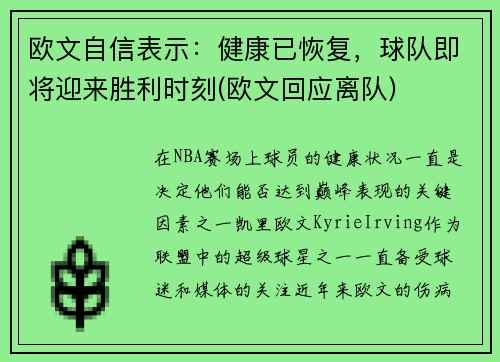 欧文自信表示：健康已恢复，球队即将迎来胜利时刻(欧文回应离队)

在NBA赛场上球员的健康状况一直是决定他们能否达到巅峰表现的关键因素之一凯里欧文KyrieIrving作为联盟中的超级球星之一一直备受球迷和媒体的关注近年来欧文的伤病